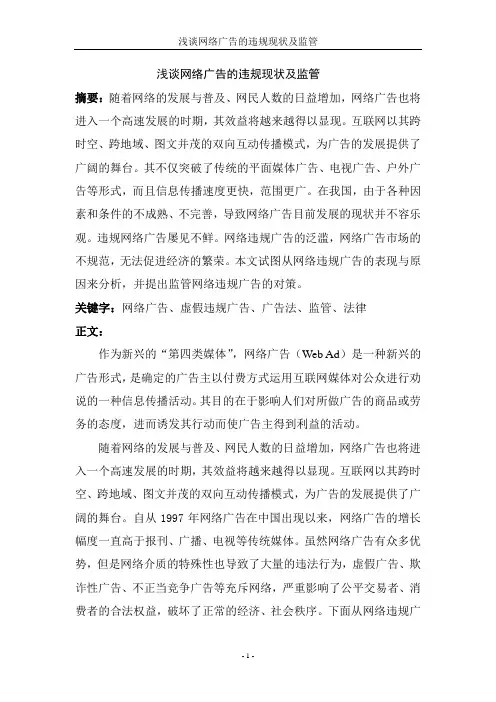 浅谈网络广告的违规现状及监管

浅谈网络广告的违规现状及监管

摘要：随着网络的发展与普及、网民人数的日益增加，网络广告也将进入一个高速发展的时期，其效益将越来越得以显现。互联网以其跨时空、跨地域、图文并茂的双向互动传播模式，为广告的发展提供了广阔的舞台。其不仅突破了传统的平面媒体广告、电视广告、户外广告等形式，而且信息传播速度更快，范围更广。在我国，由于各种因素和条件的不成熟、不完善，导致网络广告目前发展的现状并不容乐观。违规网络广告屡见不鲜。网络违规广告的泛滥，网络广告市场的不规范，无法促进经济的繁荣。本文试图从网络违规广告的表现与原因来分析，并提出监管网络违规广告的对策。

关键字：网络广告、虚假违规广告、广告法、监管、法律

正文：

作为新兴的“第四类媒体”，网络广告（Web Ad）是一种新兴的广告形式，是确定的广告主以付费方式运用互联网媒体对公众进行劝说的一种信息传播活动。其目的在于影响人们对所做广告的商品或劳务的态度，进而诱发其行动而使广告主得到利益的活动。

随着网络的发展与普及、网民人数的日益增加，网络广告也将进入一个高速发展的时期，其效益将越来越得以显现。互联网以其跨时空、跨地域、图文并茂的双向互动传播模式，为广告的发展提供了广阔的舞台。自从 1997 年网络广告在中国出现以来，网络广告的增长幅度一直高于报刊、广播、电视等传统媒体。虽然网络广告有众多优势，但是网络介质的特殊性也导致了大量的违法行为，虚假广告、欺诈性广告、不正当竞争广告等充斥网络，严重影响了公平交易者、消费者的合法权益，破坏了正常的经济、社会秩序。下面从网络违规广

- 1 -